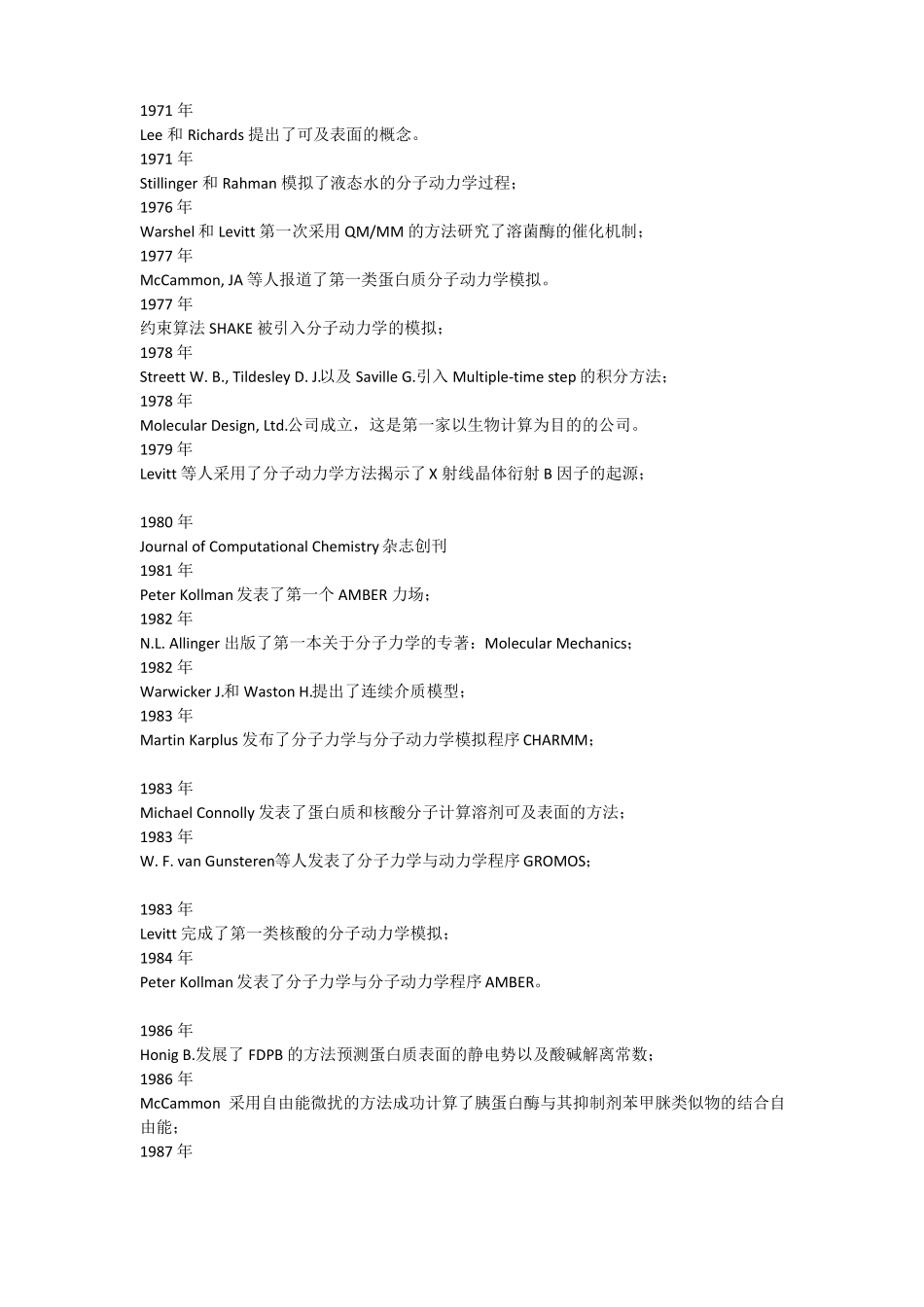 1971 年
Lee 和 Richards 提出了可及表面的概念。
1971 年
Stillinger 和 Rahman 模拟了液态水的分子动力学过程；
1976 年
Warshel 和 Levitt 第一次采用 QM/MM 的方法研究了溶菌酶的催化机制；
1977 年
McCammon, JA 等人报道了第一类蛋白质分子动力学模拟。
1977 年
约束算法 SHAKE 被引入分子动力学的模拟；
1978 年
Streett W. B., Tildesley D. J.以及 Saville G.引入 Multiple-time step 的积分方法；
1978 年
Molecular Design, Ltd.公司成立，这是第一家以生物计算为目的的公司。
1979 年
Levitt 等人采用了分子动力学方法揭示了 X 射线晶体衍射 B 因子的起源；

1980 年
Journal of Computational Chemistry 杂志创刊
1981 年
Peter Kollman 发表了第一个 AMBER 力场；
1982 年
N.L. Allinger 出版了第一本关于分子力学的专著：Molecular Mechanics；
1982 年
Warwicker J.和 Waston H.提出了连续介质模型；
1983 年
Martin Karplus 发布了分子力学与分子动力学模拟程序 CHARMM；

1983 年
Michael Connolly 发表了蛋白质和核酸分子计算溶剂可及表面的方法；
1983 年
W. F. van Gunsteren等人发表了分子力学与动力学程序 GROMOS；

1983 年
Levitt 完成了第一类核酸的分子动力学模拟；
1984 年
Peter Kollman 发表了分子力学与分子动力学程序 AMBER。

1986 年
Honig B.发展了 FDPB 的方法预测蛋白质表面的静电势以及酸碱解离常数；
1986 年
McCammon 采用自由能微扰的方法成功计算了胰蛋白酶与其抑制剂苯甲脒类似物的结合自由能；
1987 年